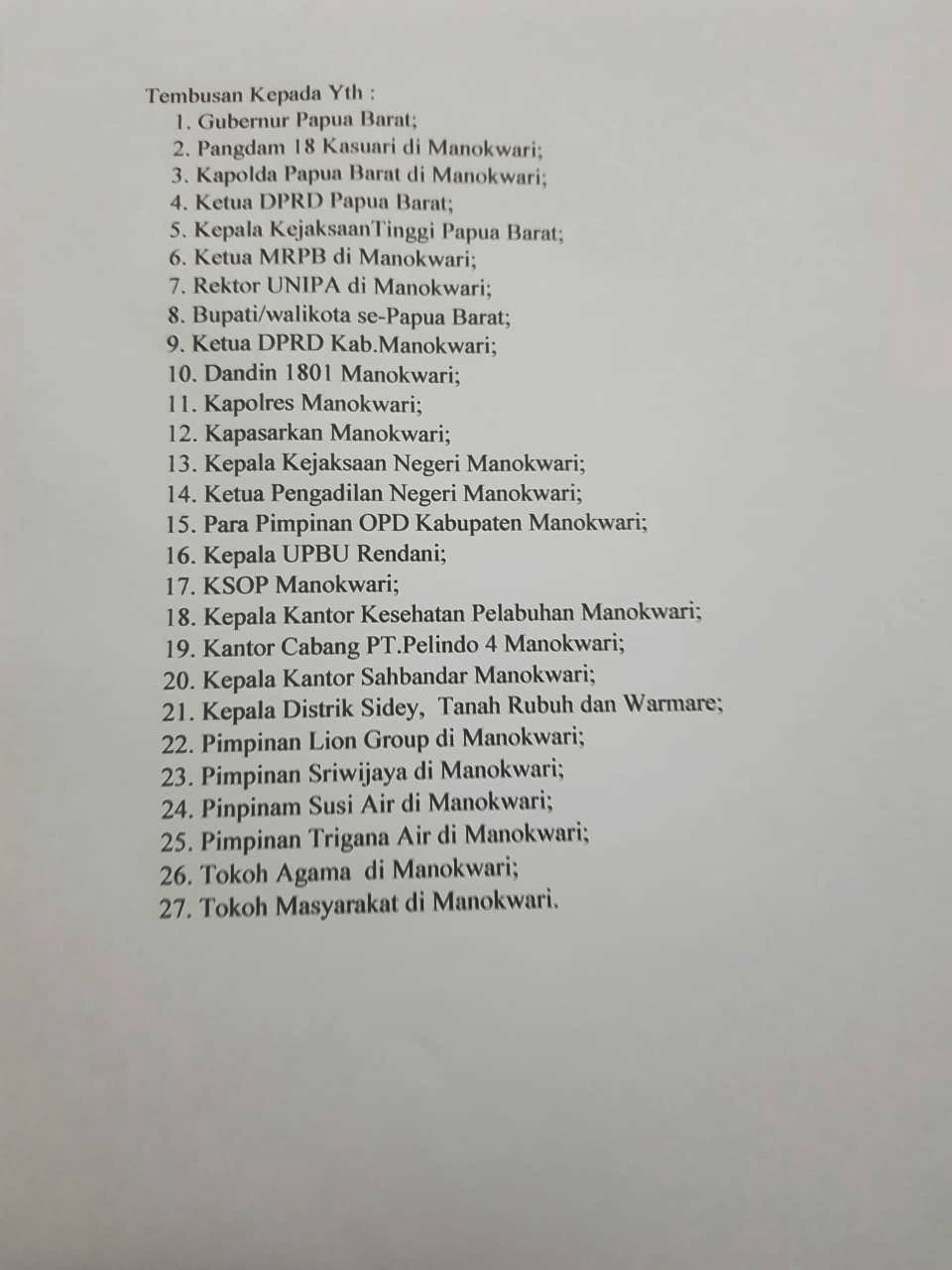 Tembusan Kepada Yth :
1. Gubernur Papua Barat;
2. Pangdam 18 Kasuari di Manokwari;
3. Kapolda Papua Barat di Manokwari;
4. Ketua DPRD Papua Barat;
5. Kepala KejaksaanTinggi Papua Barat;
6. Ketua MRPB di Manokwari;
7. Rektor UNIPA di Manokwari;
8. Bupati/walikota se-Papua Barat;
9. Ketua DPRD Kab.Manokwari;
10. Dandin 1801 Manokwari;
11. Kapolres Manokwari;
12. Kapasarkan Manokwari;
13. Kepala Kejaksaan Negeri Manokwari;
14. Ketua Pengadilan Negeri Manokwari;
15. Para Pimpinan OPD Kabupaten Manokwari;
16. Kepala UPBU Rendani;
17. KSOP Manokwari;
18. Kepala Kantor Kesehatan Pelabuhan Manokwari;
19. Kantor Cabang PT.Pelindo 4 Manokwari;
20. Kepala Kantor Sahbandar Manokwari;
21. Kepala Distrik Sidey, Tanah Rubuh dan Warmare;
22. Pimpinan Lion Group di Manokwari;
23. Pimpinan Sriwijaya di Manokwari;
24. Pinpinam Susi Air di Manokwari;
25. Pimpinan Trigana Air di Manokwari;
26. Tokoh Agama di Manokwari;
27. Tokoh Masyarakat di Manokwari.